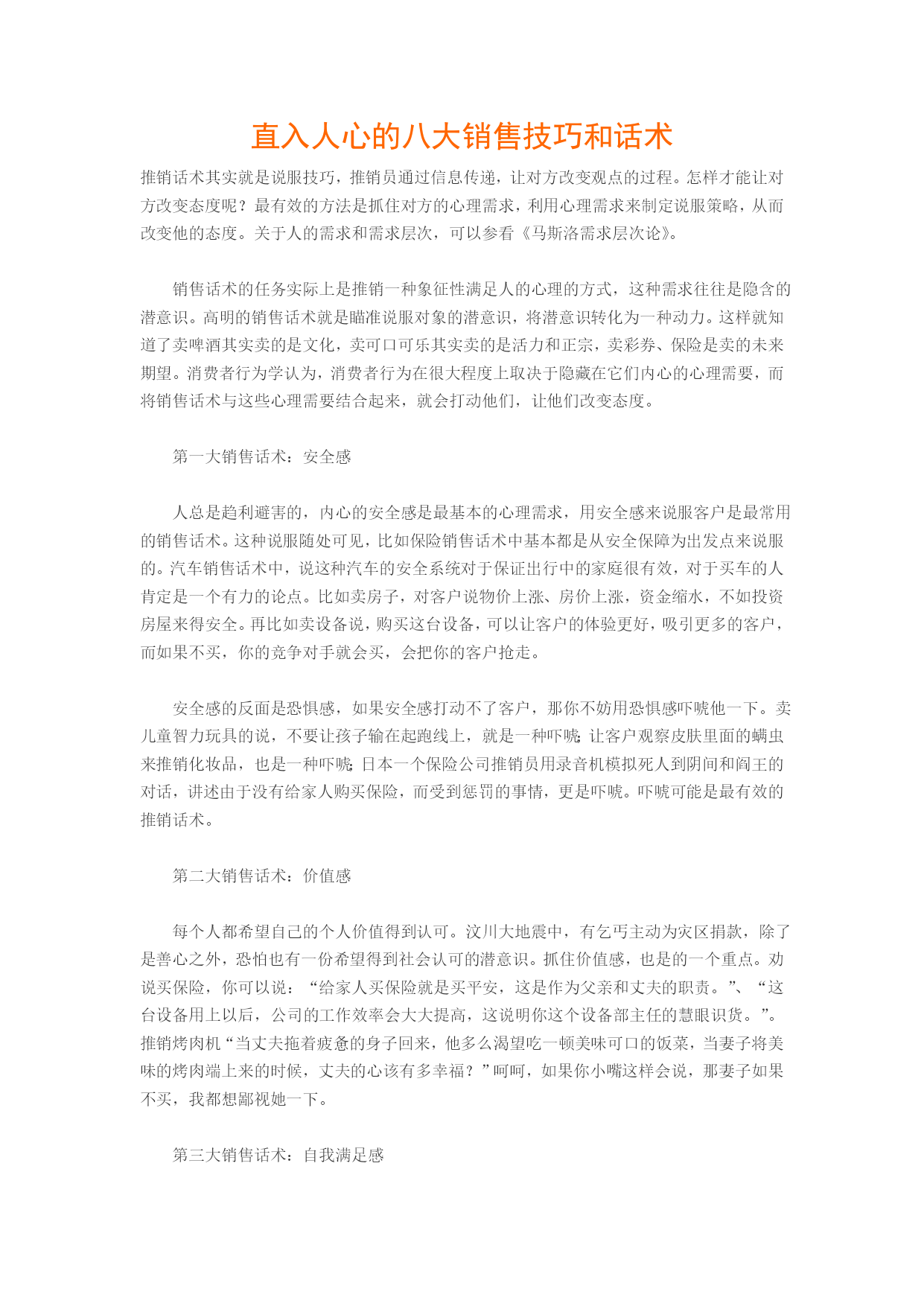 直入人心的八大销售技巧和话术

推销话术其实就是说服技巧，推销员通过信息传递，让对方改变观点的过程。怎样才能让对方改变态度呢？最有效的方法是抓住对方的心理需求，利用心理需求来制定说服策略，从而改变他的态度。关于人的需求和需求层次，可以参看《马斯洛需求层次论》。

销售话术的任务实际上是推销一种象征性满足人的心理的方式，这种需求往往是隐含的潜意识。高明的销售话术就是瞄准说服对象的潜意识，将潜意识转化为一种动力。这样就知道了卖啤酒其实卖的是文化，卖可口可乐其实卖的是活力和正宗，卖彩券、保险是卖的未来期望。消费者行为学认为，消费者行为在很大程度上取决于隐藏在它们内心的心理需要，而将销售话术与这些心理需要结合起来，就会打动他们，让他们改变态度。

第一大销售话术：安全感

人总是趋利避害的，内心的安全感是最基本的心理需求，用安全感来说服客户是最常用的销售话术。这种说服随处可见，比如保险销售话术中基本都是从安全保障为出发点来说服的。汽车销售话术中，说这种汽车的安全系统对于保证出行中的家庭很有效，对于买车的人肯定是一个有力的论点。比如卖房子，对客户说物价上涨、房价上涨，资金缩水，不如投资房屋来得安全。再比如卖设备说，购买这台设备，可以让客户的体验更好，吸引更多的客户，而如果不买，你的竞争对手就会买，会把你的客户抢走。

安全感的反面是恐惧感，如果安全感打动不了客户，那你不妨用恐惧感吓唬他一下。卖儿童智力玩具的说，不要让孩子输在起跑线上，就是一种吓唬;让客户观察皮肤里面的螨虫来推销化妆品，也是一种吓唬;日本一个保险公司推销员用录音机模拟死人到阴间和阎王的对话，讲述由于没有给家人购买保险，而受到惩罚的事情，更是吓唬。吓唬可能是最有效的推销话术。

第二大销售话术：价值感

每个人都希望自己的个人价值得到认可。汶川大地震中，有乞丐主动为灾区捐款，除了是善心之外，恐怕也有一份希望得到社会认可的潜意识。抓住价值感，也是的一个重点。劝说买保险，你可以说：“给家人买保险就是买平安，这是作为父亲和丈夫的职责。”、“这台设备用上以后，公司的工作效率会大大提高，这说明你这个设备部主任的慧眼识货。”。推销烤肉机“当丈夫拖着疲惫的身子回来，他多么渴望吃一顿美味可口的饭菜，当妻子将美味的烤肉端上来的时候，丈夫的心该有多幸福？”呵呵，如果你小嘴这样会说，那妻子如果不买，我都想鄙视她一下。

第三大销售话术：自我满足感